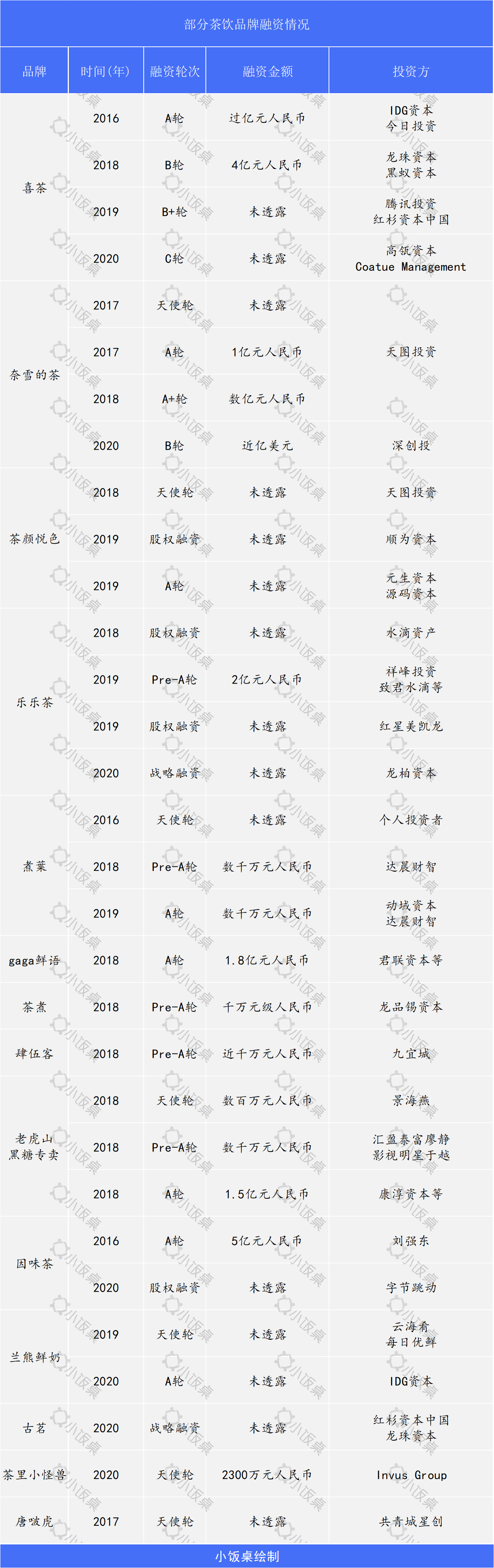 部分茶饮品牌融资情况

| 品牌 | 时间(年) | 融资轮次 | 融资金额 | 投资方 |
|---|---|---|---|---|
| 喜茶 | 2016 | A轮 | 过亿元人民币 | IDG资本 今日投资 |
| | 2018 | B轮 | 4亿元人民币 | 龙珠资本 黑蚁资本 |
| | 2019 | B+轮 | 未透露 | 腾讯投资 红杉资本中国 |
| | 2020 | C轮 | 未透露 | 高瓴资本 Coatue Management |
| 奈雪的茶 | 2017 | 天使轮 | 未透露 | 天图投资 |
| | 2017 | A轮 | 1亿元人民币 | |
| | 2018 | A+轮 | 数亿元人民币 | |
| | 2020 | B轮 | 近亿美元 | 深创投 |
| 茶颜悦色 | 2018 | 天使轮 | 未透露 | 天图投资 |
| | 2019 | 股权融资 | 未透露 | 顺为资本 |
| | 2019 | A轮 | 未透露 | 元生资本 源码资本 |
| 乐乐茶 | 2018 | 股权融资 | 未透露 | 水滴资产 |
| | 2019 | Pre-A轮 | 2亿元人民币 | 祥峰投资 致君水滴等 |
| | 2019 | 股权融资 | 未透露 | 红星美凯龙 |
| | 2020 | 战略融资 | 未透露 | 龙柏资本 |
| 煮葉 | 2016 | 天使轮 | 未透露 | 个人投资者 |
| | 2018 | Pre-A轮 | 数千万元人民币 | 达晨财智 |
| | 2019 | A轮 | 数千万元人民币 | 动域资本 达晨财智 |
| gaga鲜语 | 2018 | A轮 | 1.8亿元人民币 | 君联资本等 |
| 茶煮 | 2018 | Pre-A轮 | 千万元级人民币 | 龙品锡资本 |
| 肆伍客 | 2018 | Pre-A轮 | 近千万元人民币 | 九宜城 |
| 老虎山黑糖专卖 | 2018 | 天使轮 | 数百万元人民币 | 景海燕 |
| | 2018 | Pre-A轮 | 数千万元人民币 | 汇盈泰富廖静 影视明星于越 |
| | 2018 | A轮 | 1.5亿元人民币 | 康淳资本等 |
| 因味茶 | 2016 | A轮 | 5亿元人民币 | 刘强东 |
| | 2020 | 股权融资 | 未透露 | 字节跳动 |
| 兰熊鲜奶 | 2019 | 天使轮 | 未透露 | 云海肴 每日优鲜 |
| | 2020 | A轮 | 未透露 | IDG资本 |
| 古茗 | 2020 | 战略融资 | 未透露 | 红杉资本中国 龙珠资本 |
| 茶里小怪兽 | 2020 | 天使轮 | 2300万元人民币 | Invus Group |
| 唐啵虎 | 2017 | 天使轮 | 未透露 | 共青城星创 |

小饭桌绘制

小饭桌